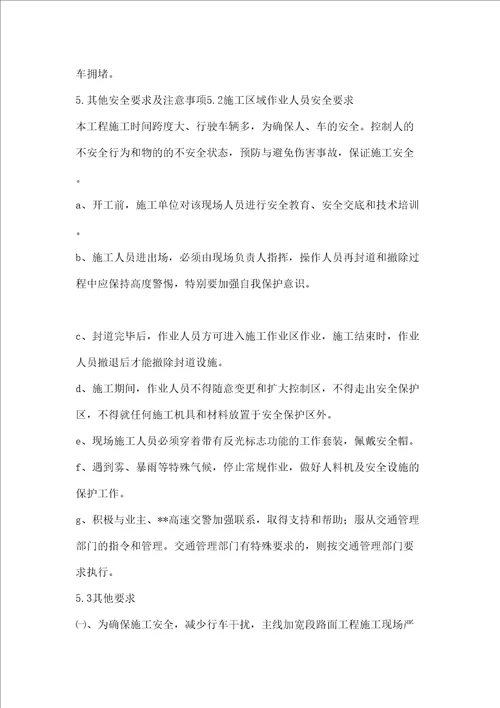 车拥堵。

5.其他安全要求及注意事项5.2施工区域作业人员安全要求

本工程施工时间跨度大、行驶车辆多，为确保人、车的安全。控制人的不安全行为和物的的不安全状态，预防与避免伤害事故，保证施工安全。

a、开工前，施工单位对该现场人员进行安全教育、安全交底和技术培训。

b、施工人员进出场，必须由现场负责人指挥，操作人员再封道和撤除过程中应保持高度警惕，特别要加强自我保护意识。

c、封道完毕后，作业人员方可进入施工作业区作业，施工结束时，作业人员撤退后才能撤除封道设施。

d、施工期间，作业人员不得随意变更和扩大控制区，不得走出安全保护区，不得就任何施工机具和材料放置于安全保护区外。

e、现场施工人员必须穿着带有反光标志功能的工作套装，佩戴安全帽。

f、遇到雾、暴雨等特殊气候，停止常规作业，做好人料机及安全设施的保护工作。

g、积极与业主、**高速交警加强联系，取得支持和帮助；服从交通管理部门的指令和管理。交通管理部门有特殊要求的，则按交通管理部门要求执行。

5.3其他要求

㈠、为确保施工安全，减少行车干扰，主线加宽段路面工程施工现场严